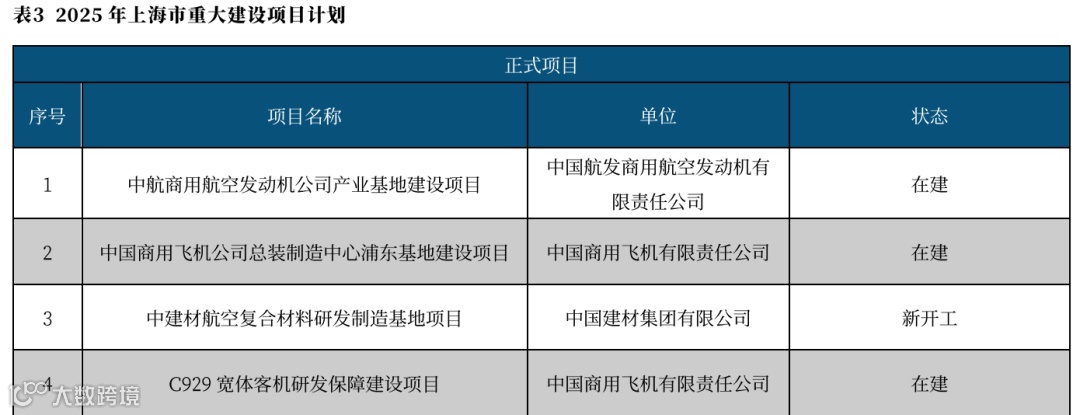 表3 2025年上海市重大建设项目计划

| 正式项目 | | | |
|---|---|---|---|
| 序号 | 项目名称 | 单位 | 状态 |
| 1 | 中航商用航空发动机公司产业基地建设项目 | 中国航发商用航空发动机有限责任公司 | 在建 |
| 2 | 中国商用飞机公司总装制造中心浦东基地建设项目 | 中国商用飞机有限责任公司 | 在建 |
| 3 | 中建材航空复合材料研发制造基地项目 | 中国建材集团有限公司 | 新开工 |
| 4 | C929宽体客机研发保障建设项目 | 中国商用飞机有限责任公司 | 在建 |

大数跨境